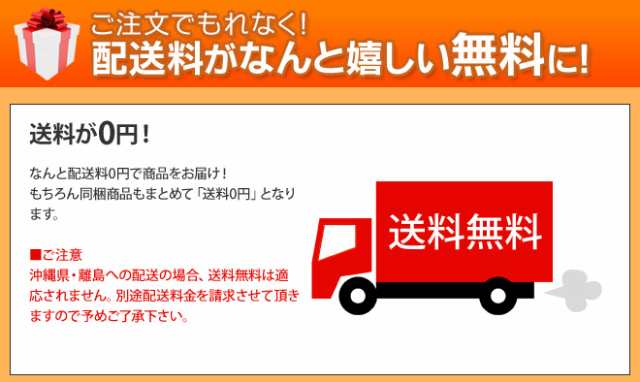 ご注文でもれなく!
配送料がなんと嬉しい無料に!

送料が0円!

なんと配送料0円で商品をお届け!
もちろん同梱商品もまとめて「送料0円」となります。

■ご注意
沖縄県・離島への配送の場合、送料無料は適応されません。別途配送料金を請求させて頂きますので予めご了承下さい。

送料無料